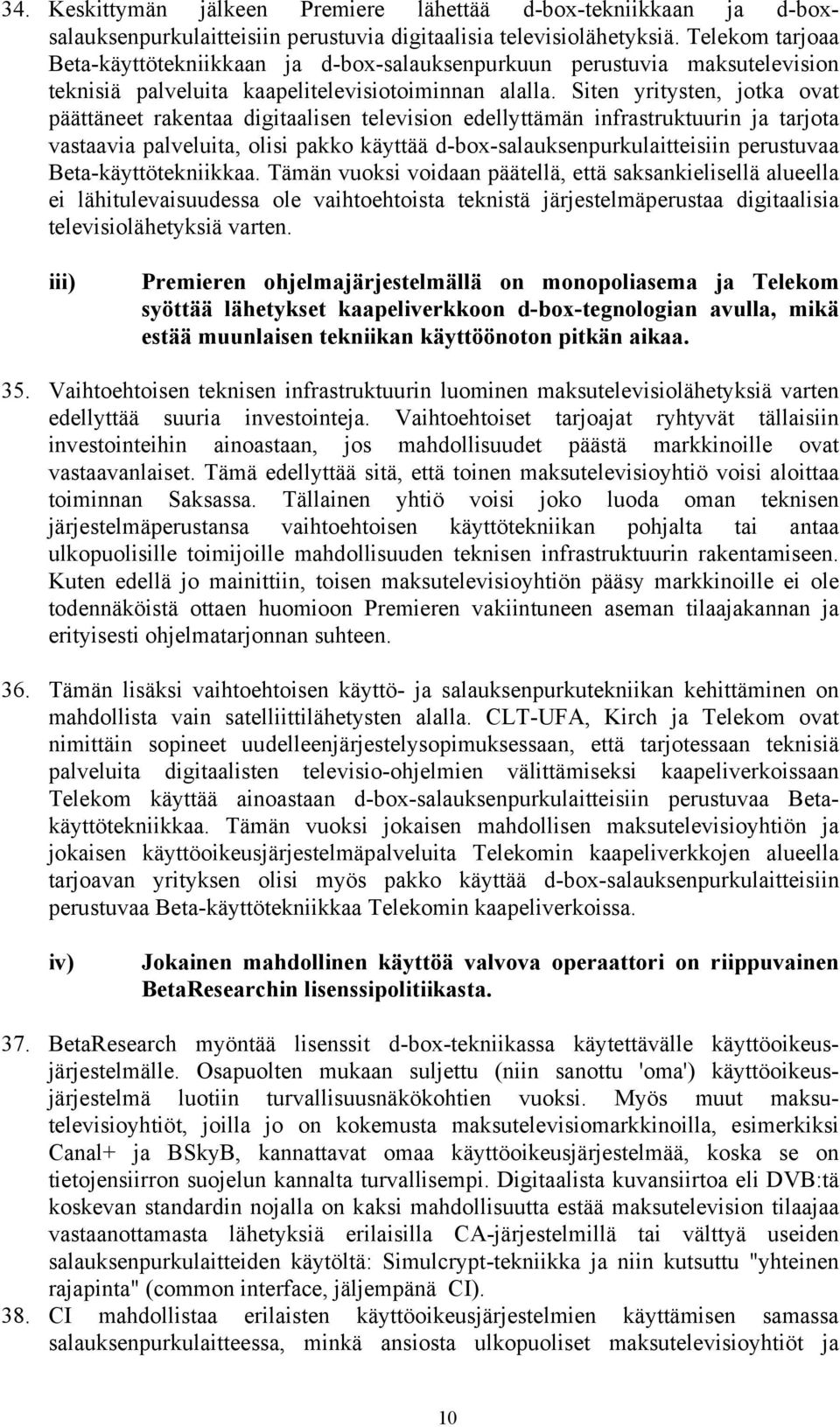 34. Keskittymän jälkeen Premiere lähettää d-box-tekniikkaan ja d-box-salauksenpurkulaitteisiin perustuvia digitaalisia televisiolähetyksiä. Telekom tarjoaa Beta-käyttötekniikkaan ja d-box-salauksenpurkuun perustuvia maksutelevision teknisiä palveluita kaapelitelevisiotoiminnan alalla. Siten yritysten, jotka ovat päättäneet rakentaa digitaalisen television edellyttämän infrastruktuurin ja tarjota vastaavia palveluita, olisi pakko käyttää d-box-salauksenpurkulaitteisiin perustuvaa Beta-käyttötekniikkaa. Tämän vuoksi voidaan päätellä, että saksankielisellä alueella ei lähitulevaisuudessa ole vaihtoehtoista teknistä järjestelmäperustaa digitaalisia televisiolähetyksiä varten.

iii) Premieren ohjelmajärjestelmällä on monopoliasema ja Telekom syöttää lähetykset kaapeliverkkoon d-box-tegnologian avulla, mikä estää muunlaisen tekniikan käyttöönoton pitkän aikaa.

35. Vaihtoehtoisen teknisen infrastruktuurin luominen maksutelevisiolähetyksiä varten edellyttää suuria investointeja. Vaihtoehtoiset tarjoajat ryhtyvät tällaisiin investointeihin ainoastaan, jos mahdollisuudet päästä markkinoille ovat vastaavanlaiset. Tämä edellyttää sitä, että toinen maksutelevisioyhtiö voisi aloittaa toiminnan Saksassa. Tällainen yhtiö voisi joko luoda oman teknisen järjestelmäperustansa vaihtoehtoisen käyttötekniikan pohjalta tai antaa ulkopuolisille toimijoille mahdollisuuden teknisen infrastruktuurin rakentamiseen. Kuten edellä jo mainittiin, toisen maksutelevisioyhtiön pääsy markkinoille ei ole todennäköistä ottaen huomioon Premieren vakiintuneen aseman tilaajakannan ja erityisesti ohjelmatarjonnan suhteen.

36. Tämän lisäksi vaihtoehtoisen käyttö- ja salauksenpurkutekniikan kehittäminen on mahdollista vain satelliittilähetysten alalla. CLT-UFA, Kirch ja Telekom ovat nimittäin sopineet uudelleenjärjestelysopimuksessaan, että tarjotessaan teknisiä palveluita digitaalisten televisio-ohjelmien välittämiseksi kaapeliverkoissaan Telekom käyttää ainoastaan d-box-salauksenpurkulaitteisiin perustuvaa Beta-käyttötekniikkaa. Tämän vuoksi jokaisen mahdollisen maksutelevisioyhtiön ja jokaisen käyttöoikeusjärjestelmäpalveluita Telekomin kaapeliverkkojen alueella tarjoavan yrityksen olisi myös pakko käyttää d-box-salauksenpurkulaitteisiin perustuvaa Beta-käyttötekniikkaa Telekomin kaapeliverkoissa.

iv) Jokainen mahdollinen käyttöä valvova operaattori on riippuvainen BetaResearchin lisenssipolitiikasta.

37. BetaResearch myöntää lisenssit d-box-tekniikassa käytettävälle käyttöoikeusjärjestelmälle. Osapuolten mukaan suljettu (niin sanottu 'oma') käyttöoikeusjärjestelmä luotiin turvallisuusnäkökohtien vuoksi. Myös muut maksutelevisioyhtiöt, joilla jo on kokemusta maksutelevisiomarkkinoilla, esimerkiksi Canal+ ja BSkyB, kannattavat omaa käyttöoikeusjärjestelmää, koska se on tietojensiirron suojelun kannalta turvallisempi. Digitaalista kuvansiirtoa eli DVB:tä koskevan standardin nojalla on kaksi mahdollisuutta estää maksutelevision tilaajaa vastaanottamasta lähetyksiä erilaisilla CA-järjestelmillä tai välttyä useiden salauksenpurkulaitteiden käytöltä: Simulcrypt-tekniikka ja niin kutsuttu "yhteinen rajapinta" (common interface, jäljempänä CI).
38. CI mahdollistaa erilaisten käyttöoikeusjärjestelmien käyttämisen samassa salauksenpurkulaitteessa, minkä ansiosta ulkopuoliset maksutelevisioyhtiöt ja

10